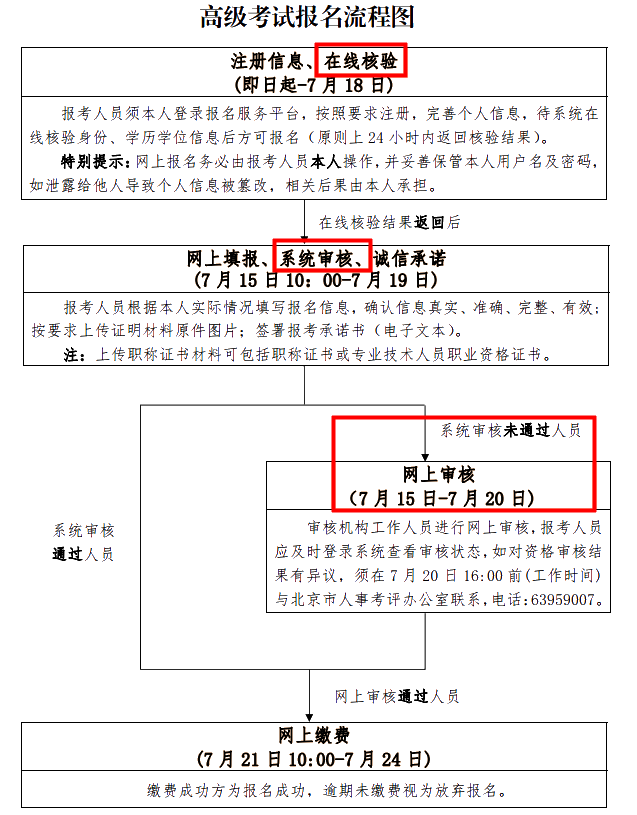 高级考试报名流程图

注册信息、在线核验
（即日起-7 月 18 日）

报考人员须本人登录报名服务平台，按照要求注册，完善个人信息，待系统在线核验身份、学历学位信息后方可报名（原则上 24 小时内返回核验结果）。

特别提示：网上报名务必由报考人员本人操作，并妥善保管本人用户名及密码，如泄露给他人导致个人信息被篡改，相关后果由本人承担。

在线核验结果返回后

网上填报、系统审核、诚信承诺
（7 月 15 日 10：00-7 月 19 日）

报考人员根据本人实际情况填写报名信息，确认信息真实、准确、完整、有效；按要求上传证明材料原件图片；签署报考承诺书（电子文本）。

注：上传职称证书材料可包括职称证书或专业技术人员职业资格证书。

系统审核未通过人员

网上审核
（7 月 15 日-7 月 20 日）

审核机构工作人员进行网上审核，报考人员应及时登录系统查看审核状态，如对资格审核结果有异议，须在 7 月 20 日 16:00 前（工作时间）与北京市人事考评办公室联系，电话：63959007。

系统审核通过人员

网上审核通过人员

网上缴费
（7 月 21 日 10:00-7 月 24 日）

缴费成功方为报名成功，逾期未缴费视为放弃报名。